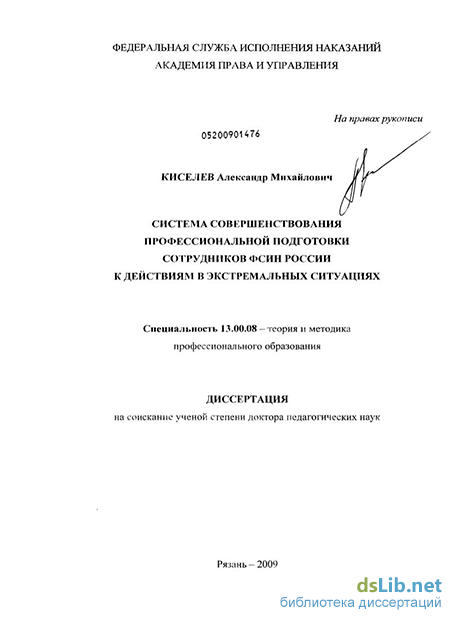 ФЕДЕРАЛЬНАЯ СЛУЖБА ИСПОЛНЕНИЯ НАКАЗАНИЙ
АКАДЕМИЯ ПРАВА И УПРАВЛЕНИЯ

На правах рукописи

05200901476

КИСЕЛЕВ Александр Михайлович

СИСТЕМА СОВЕРШЕНСТВОВАНИЯ
ПРОФЕССИОНАЛЬНОЙ ПОДГОТОВКИ
СОТРУДНИКОВ ФСИН РОССИИ
К ДЕЙСТВИЯМ В ЭКСТРЕМАЛЬНЫХ СИТУАЦИЯХ

Специальность 13.00.08 – теория и методика профессионального образования

ДИССЕРТАЦИЯ
на соискание ученой степени доктора педагогических наук

Рязань – 2009

dsLib.net
библиотека диссертаций